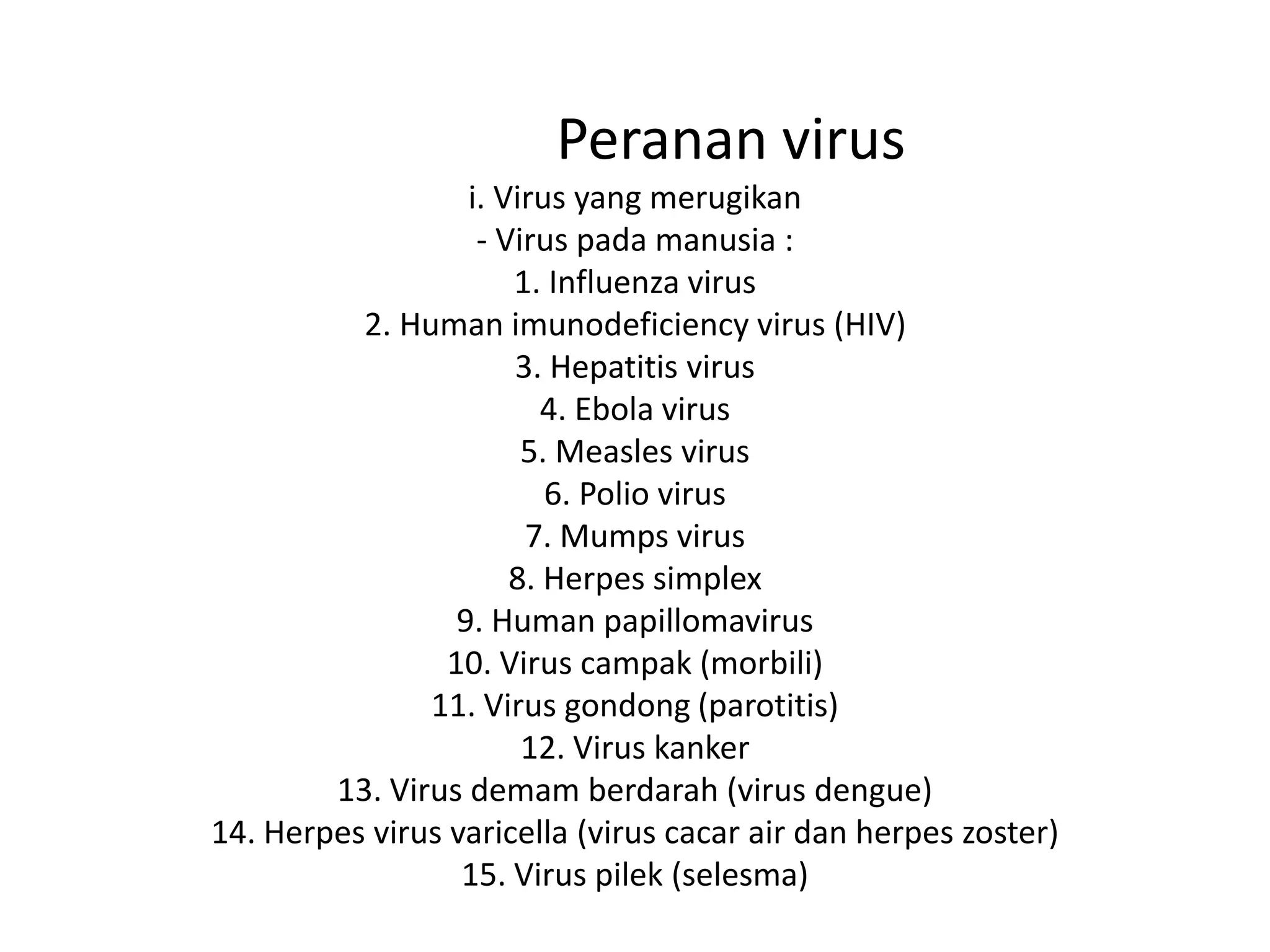 Peranan virus

i. Virus yang merugikan
- Virus pada manusia :
1. Influenza virus
2. Human imunodeficiency virus (HIV)
3. Hepatitis virus
4. Ebola virus
5. Measles virus
6. Polio virus
7. Mumps virus
8. Herpes simplex
9. Human papillomavirus
10. Virus campak (morbili)
11. Virus gondong (parotitis)
12. Virus kanker
13. Virus demam berdarah (virus dengue)
14. Herpes virus varicella (virus cacar air dan herpes zoster)
15. Virus pilek (selesma)